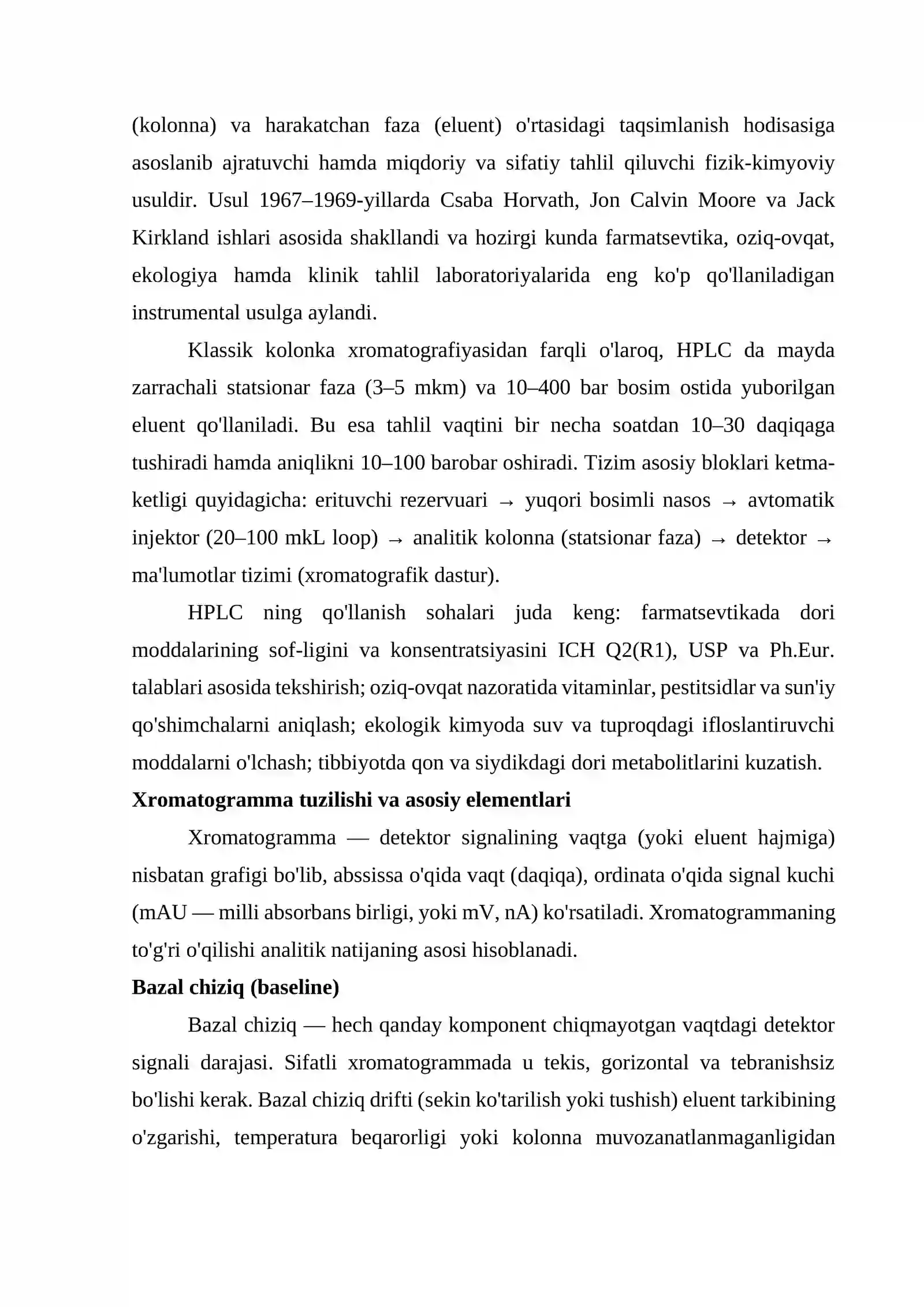 (kolonna) va harakatchan faza (eluent) o'rtasidagi taqsimlanish hodisasiga asoslanib ajratuvchi hamda miqdoriy va sifatiy tahlil qiluvchi fizik-kimyoviy usuldir. Usul 1967–1969-yillarda Csaba Horvath, Jon Calvin Moore va Jack Kirkland ishlari asosida shakllandi va hozirgi kunda farmatsevtika, oziq-ovqat, ekologiya hamda klinik tahlil laboratoriyalarida eng ko'p qo'llaniladigan instrumental usulga aylandi.

Klassik kolonka xromatografiyasidan farqli o'laroq, HPLC da mayda zarrachali statsionar faza (3–5 mkm) va 10–400 bar bosim ostida yuborilgan eluent qo'llaniladi. Bu esa tahlil vaqtini bir necha soatdan 10–30 daqiqaga tushiradi hamda aniqlikni 10–100 barobar oshiradi. Tizim asosiy bloklari ketma-ketligi quyidagicha: erituvchi rezervuari → yuqori bosimli nasos → avtomatik injektor (20–100 mkL loop) → analitik kolonna (statsionar faza) → detektor → ma'lumotlar tizimi (xromatografik dastur).

HPLC ning qo'llanish sohalari juda keng: farmatsevtikada dori moddalarining sof-ligini va konsentratsiyasini ICH Q2(R1), USP va Ph.Eur. talablari asosida tekshirish; oziq-ovqat nazoratida vitaminlar, pestitsidlar va sun'iy qo'shimchalarni aniqlash; ekologik kimyoda suv va tuproqdagi ifloslantiruvchi moddalarni o'lchash; tibbiyotda qon va siydikdagi dori metabolitlarini kuzatish.

Xromatogramma tuzilishi va asosiy elementlari

Xromatogramma — detektor signalining vaqtga (yoki eluent hajmiga) nisbatan grafigi bo'lib, abssissa o'qida vaqt (daqiqa), ordinata o'qida signal kuchi (mAU — milli absorbans birligi, yoki mV, nA) ko'rsatiladi. Xromatogrammaning to'g'ri o'qilishi analitik natijaning asosi hisoblanadi.

Bazal chiziq (baseline)

Bazal chiziq — hech qanday komponent chiqmayotgan vaqtdagi detektor signali darajasi. Sifatli xromatogrammada u tekis, gorizontal va tebranishsiz bo'lishi kerak. Bazal chiziq drifti (sekin ko'tarilish yoki tushish) eluent tarkibining o'zgarishi, temperatura beqarorligi yoki kolonna muvozanatlanmaganligidan